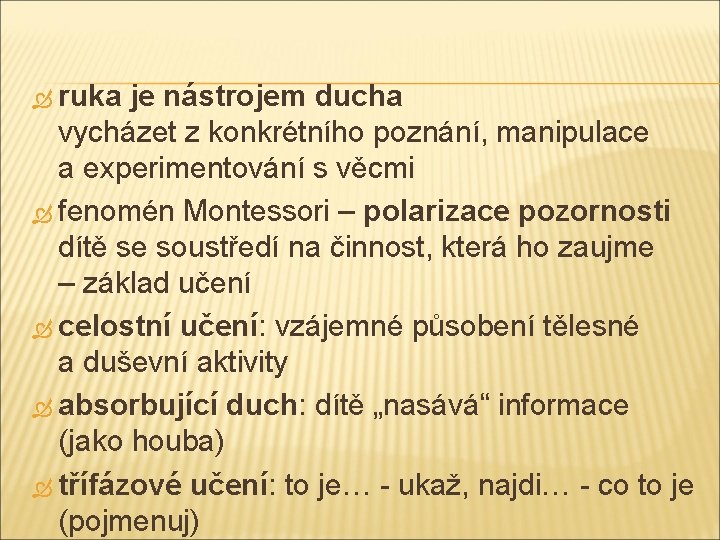 ruka je nástrojem ducha
vycházet z konkrétního poznání, manipulace a experimentování s věcmi

fenomén Montessori – polarizace pozornosti
dítě se soustředí na činnost, která ho zaujme – základ učení

celostní učení: vzájemné působení tělesné a duševní aktivity

absorbující duch: dítě „nasává“ informace (jako houba)

třífázové učení: to je… - ukaž, najdi… - co to je (pojmenuj)